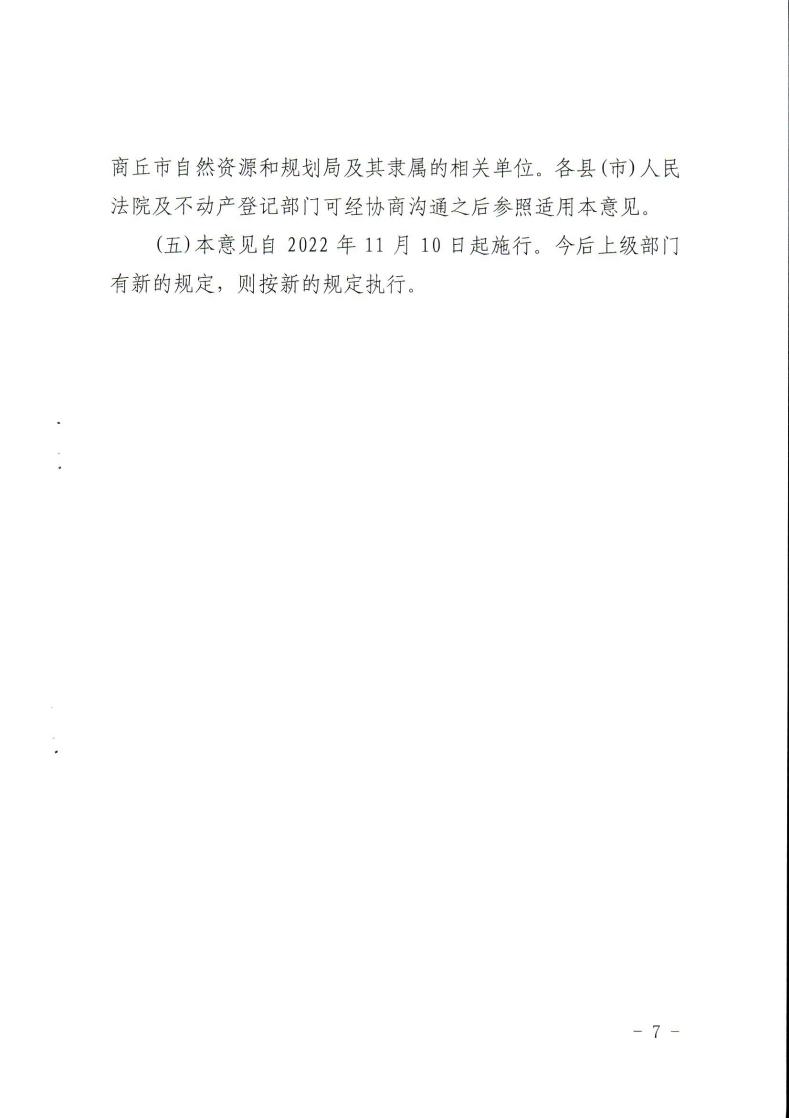 商丘市自然资源和规划局及其隶属的相关单位。各县(市)人民法院及不动产登记部门可经协商沟通之后参照适用本意见。

(五)本意见自 2022 年 11 月 10 日起施行。今后上级部门有新的规定，则按新的规定执行。

- 7 -